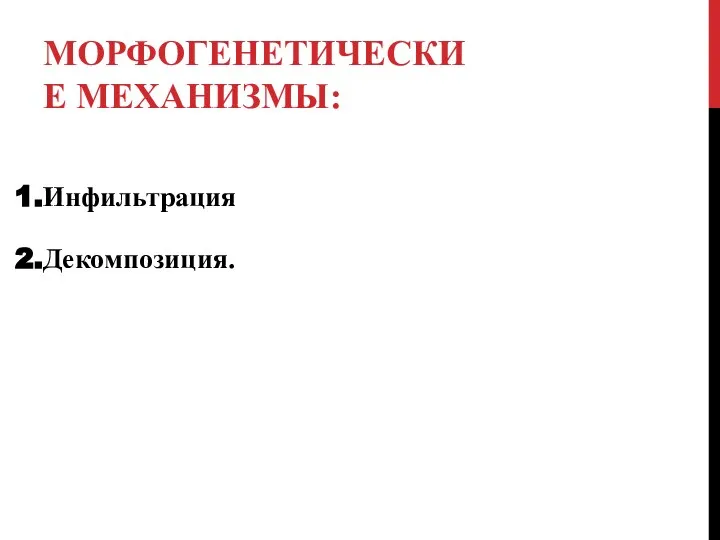 МОРФОГЕНЕТИЧЕСКИЕ МЕХАНИЗМЫ:

1.Инфильтрация

2.Декомпозиция.